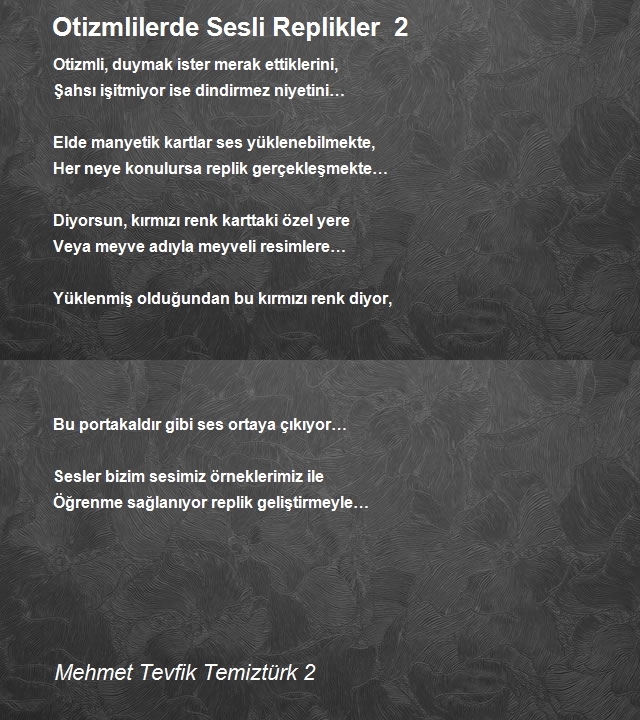 Otizmlilerde Sesli Replikler 2

Otizmli, duymak ister merak ettiklerini,
Şahsı işitmiyor ise dindirmez niyetini…

Elde manyetik kartlar ses yüklenebilmekte,
Her neye konulursa replik gerçekleşmekte…

Diyorsun, kırmızı renk karttaki özel yere
Veya meyve adıyla meyveli resimlere…

Yüklenmiş olduğundan bu kırmızı renk diyor,

Bu portakaldır gibi ses ortaya çıkıyor…

Sesler bizim sesimiz örneklerimiz ile
Öğrenme sağlanıyor replik geliştirmeyle…

Mehmet Tevfik Temiztürk 2